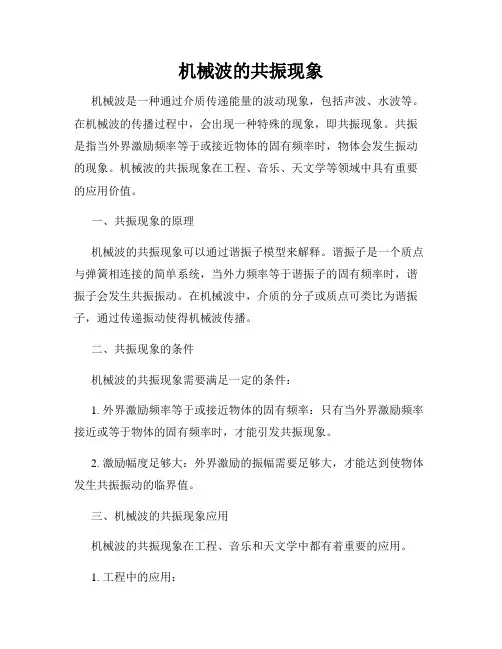 机械波的共振现象

机械波是一种通过介质传递能量的波动现象，包括声波、水波等。在机械波的传播过程中，会出现一种特殊的现象，即共振现象。共振是指当外界激励频率等于或接近物体的固有频率时，物体会发生振动的现象。机械波的共振现象在工程、音乐、天文学等领域中具有重要的应用价值。

一、共振现象的原理

机械波的共振现象可以通过谐振子模型来解释。谐振子是一个质点与弹簧相连接的简单系统，当外力频率等于谐振子的固有频率时，谐振子会发生共振振动。在机械波中，介质的分子或质点可类比为谐振子，通过传递振动使得机械波传播。

二、共振现象的条件

机械波的共振现象需要满足一定的条件：

1. 外界激励频率等于或接近物体的固有频率：只有当外界激励频率接近或等于物体的固有频率时，才能引发共振现象。

2. 激励幅度足够大：外界激励的振幅需要足够大，才能达到使物体发生共振振动的临界值。

三、机械波的共振现象应用

机械波的共振现象在工程、音乐和天文学中都有着重要的应用。

1. 工程中的应用：